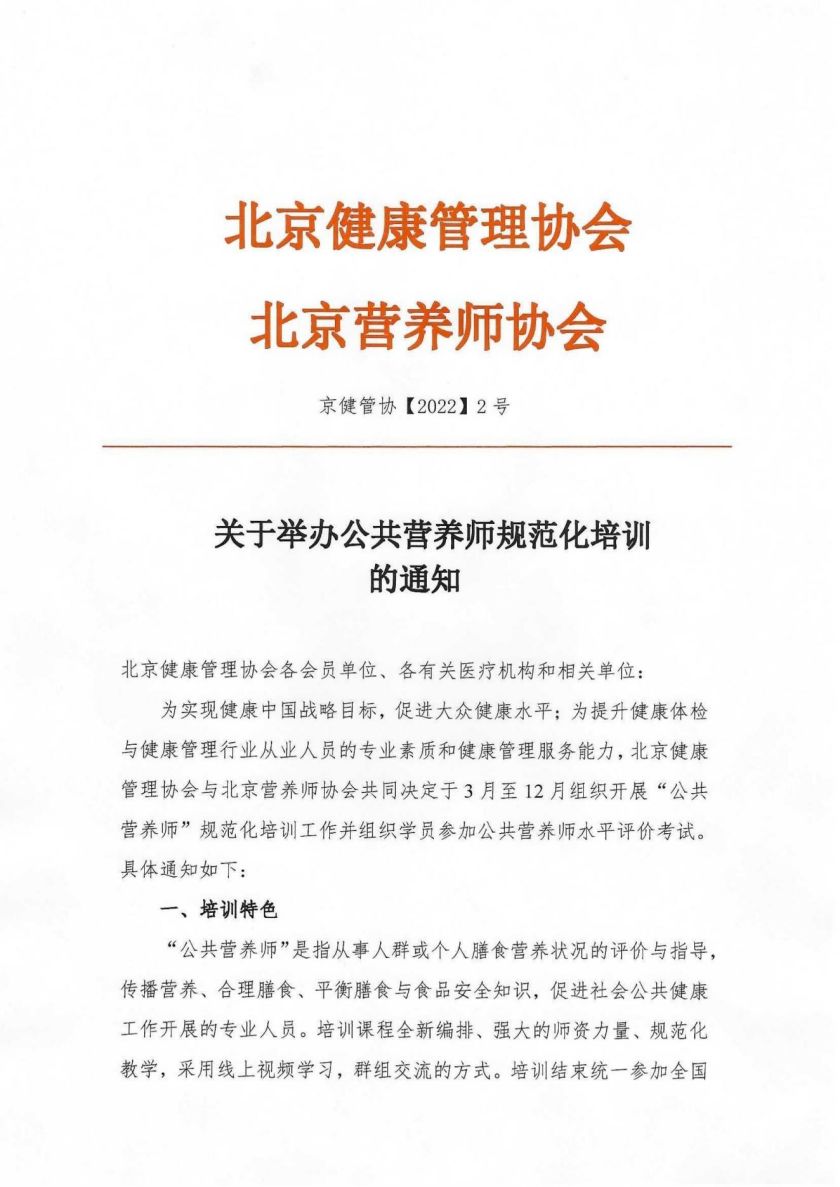 北京健康管理协会
北京营养师协会

京健管协【2022】2号

关于举办公共营养师规范化培训的通知

北京健康管理协会各会员单位、各有关医疗机构和相关单位：

为实现健康中国战略目标，促进大众健康水平；为提升健康体检与健康管理行业从业人员的专业素质和健康管理服务能力，北京健康管理协会与北京营养师协会共同决定于3月至12月组织开展“公共营养师”规范化培训工作并组织学员参加公共营养师水平评价考试。具体通知如下：

一、培训特色

“公共营养师”是指从事人群或个人膳食营养状况的评价与指导，传播营养、合理膳食、平衡膳食与食品安全知识，促进社会公共健康工作开展的专业人员。培训课程全新编排、强大的师资力量、规范化教学，采用线上视频学习，群组交流的方式。培训结束统一参加全国